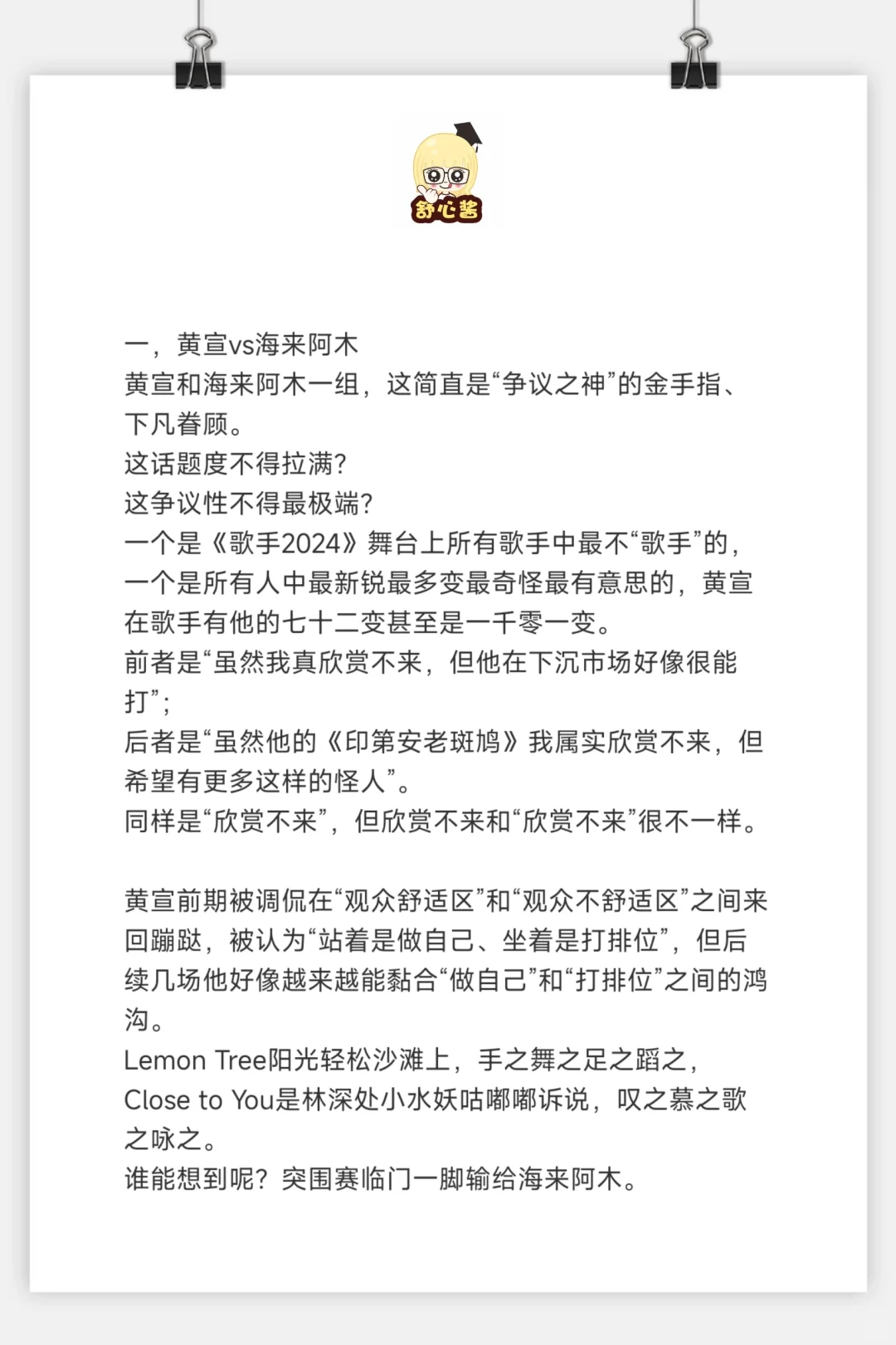 舒心酱

一，黄宣vs海来阿木
黄宣和海来阿木一组，这简直是“争议之神”的金手指、下凡眷顾。
这话题度不得拉满?
这争议性不得最极端?
一个是《歌手2024》舞台上所有歌手中最不“歌手”的，一个是所有人中最新锐最多变最奇怪最有意思的，黄宣在歌手有他的七十二变甚至是一千零一变。
前者是“虽然我真欣赏不来，但他在下沉市场好像很能打”;
后者是“虽然他的《印第安老斑鸠》我属实欣赏不来，但希望有更多这样的怪人”。
同样是“欣赏不来”，但欣赏不来和“欣赏不来”很不一样。

黄宣前期被调侃在“观众舒适区”和“观众不舒适区”之间来回蹦跶，被认为“站着是做自己、坐着是打排位”，但后续几场他好像越来越能黏合“做自己”和“打排位”之间的鸿沟。
Lemon Tree阳光轻松沙滩上，手之舞之足之蹈之，
Close to You是林深处小水妖咕嘟嘟诉说，叹之慕之歌之咏之。
谁能想到呢?突围赛临门一脚输给海来阿木。